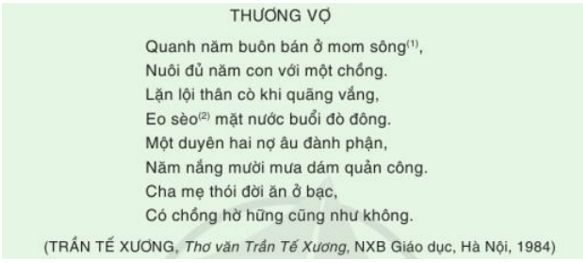 THƯƠNG VỢ

Quanh năm buôn bán ở mom sông$^{(1)}$,
Nuôi đủ năm con với một chồng.
Lặn lội thân cò khi quãng vắng,
Eo sèo$^{(2)}$ mặt nước buổi đò đông.
Một duyên hai nợ âu đành phận,
Năm nắng mười mưa dám quản công.
Cha mẹ thói đời ăn ở bạc,
Có chồng hờ hững cũng như không.

(TRẦN TẾ XƯƠNG, Thơ văn Trần Tế Xương, NXB Giáo dục, Hà Nội, 1984)